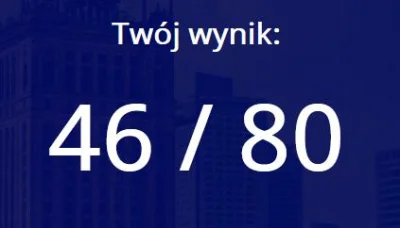 Twój wynik:

46 / 80